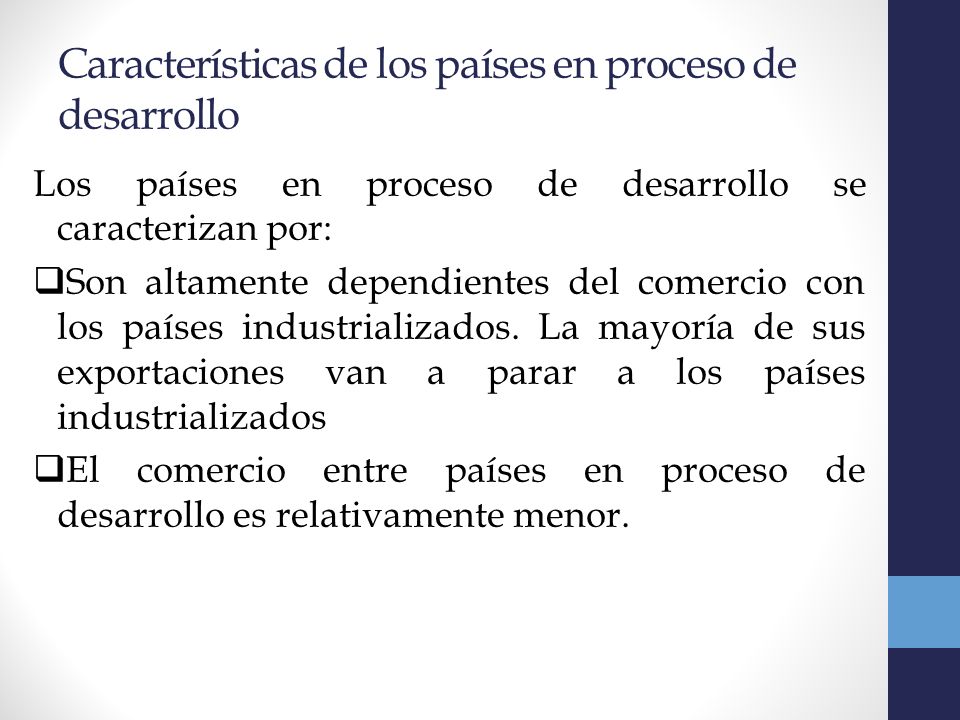 Características de los países en proceso de desarrollo

Los países en proceso de desarrollo se caracterizan por:

❑Son altamente dependientes del comercio con los países industrializados. La mayoría de sus exportaciones van a parar a los países industrializados

❑El comercio entre países en proceso de desarrollo es relativamente menor.